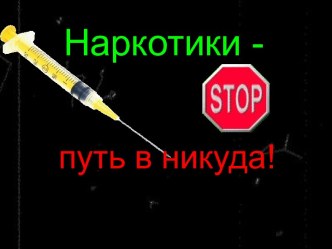 Наркотики -

STOP

путь в никуда!